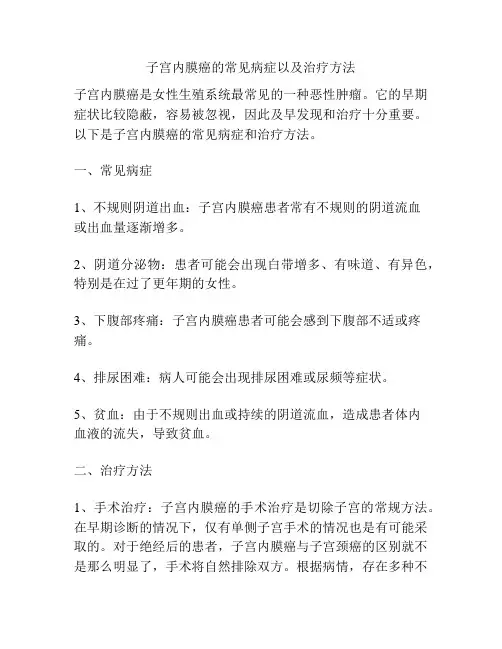 子宫内膜癌的常见病症以及治疗方法

子宫内膜癌是女性生殖系统最常见的一种恶性肿瘤。它的早期症状比较隐蔽，容易被忽视，因此及早发现和治疗十分重要。以下是子宫内膜癌的常见病症和治疗方法。

一、常见病症

1、不规则阴道出血：子宫内膜癌患者常有不规则的阴道流血或出血量逐渐增多。

2、阴道分泌物：患者可能会出现白带增多、有味道、有异色，特别是在过了更年期的女性。

3、下腹部疼痛：子宫内膜癌患者可能会感到下腹部不适或疼痛。

4、排尿困难：病人可能会出现排尿困难或尿频等症状。

5、贫血：由于不规则出血或持续的阴道流血，造成患者体内血液的流失，导致贫血。

二、治疗方法

1、手术治疗：子宫内膜癌的手术治疗是切除子宫的常规方法。在早期诊断的情况下，仅有单侧子宫手术的情况也是有可能采取的。对于绝经后的患者，子宫内膜癌与子宫颈癌的区别就不是那么明显了，手术将自然排除双方。根据病情，存在多种不